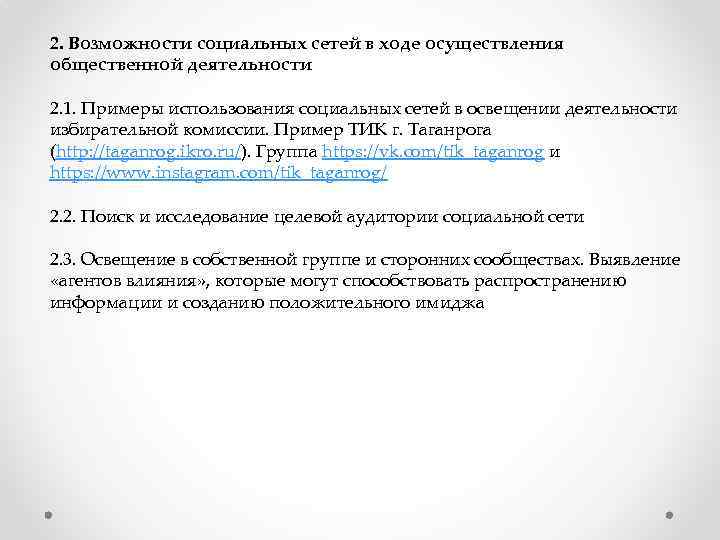 2. Возможности социальных сетей в ходе осуществления общественной деятельности

2.1. Примеры использования социальных сетей в освещении деятельности избирательной комиссии. Пример ТИК г. Таганрога (http://taganrog.ikro.ru/). Группа https://vk.com/tik_taganrog и https://www.instagram.com/tik_taganrog/

2.2. Поиск и исследование целевой аудитории социальной сети

2.3. Освещение в собственной группе и сторонних сообществах. Выявление «агентов влияния», которые могут способствовать распространению информации и созданию положительного имиджа